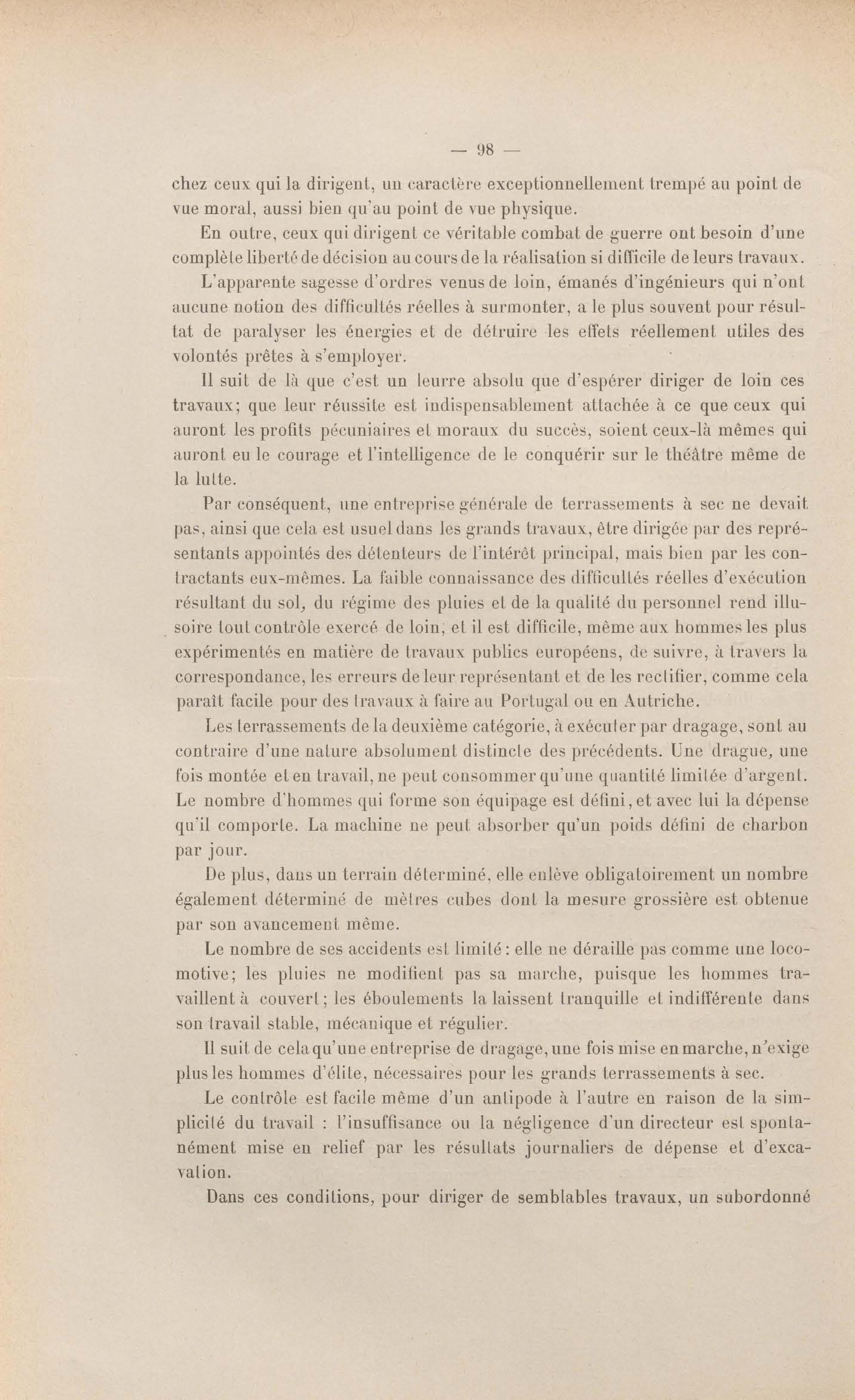 — 98 —

chez ceux qui la dirigent, un caractère exceptionnellement trempé au point de vue moral, aussi bien qu'au point de vue physique.

En outre, ceux qui dirigent ce véritable combat de guerre ont besoin d'une complète liberté de décision au cours de la réalisation si difficile de leurs travaux.

L'apparente sagesse d'ordres venus de loin, émanés d'ingénieurs qui n'ont aucune notion des difficultés réelles à surmonter, a le plus souvent pour résultat de paralyser les énergies et de détruire les effets réellement utiles des volontés prêtes à s'employer.

Il suit de là que c'est un leurre absolu que d'espérer diriger de loin ces travaux; que leur réussite est indispensablement attachée à ce que ceux qui auront les profits pécuniaires et moraux du succès, soient ceux-là mêmes qui auront eu le courage et l'intelligence de le conquérir sur le théâtre même de la lutte.

Par conséquent, une entreprise générale de terrassements à sec ne devait pas, ainsi que cela est usuel dans les grands travaux, être dirigée par des représentants appointés des détenteurs de l'intérêt principal, mais bien par les contractants eux-mêmes. La faible connaissance des difficultés réelles d'exécution résultant du sol, du régime des pluies et de la qualité du personnel rend illusoire tout contrôle exercé de loin, et il est difficile, même aux hommes les plus expérimentés en matière de travaux publics européens, de suivre, à travers la correspondance, les erreurs de leur représentant et de les rectifier, comme cela paraît facile pour des travaux à faire au Portugal ou en Autriche.

Les terrassements de la deuxième catégorie, à exécuter par dragage, sont au contraire d'une nature absolument distincte des précédents. Une drague, une fois montée et en travail, ne peut consommer qu'une quantité limitée d'argent. Le nombre d'hommes qui forme son équipage est défini, et avec lui la dépense qu'il comporte. La machine ne peut absorber qu'un poids défini de charbon par jour.

De plus, dans un terrain déterminé, elle enlève obligatoirement un nombre également déterminé de mètres cubes dont la mesure grossière est obtenue par son avancement même.

Le nombre de ses accidents est limité : elle ne déraille pas comme une locomotive; les pluies ne modifient pas sa marche, puisque les hommes travaillent à couvert; les éboulements la laissent tranquille et indifférente dans son travail stable, mécanique et régulier.

Il suit de cela qu'une entreprise de dragage, une fois mise en marche, n'exige plus les hommes d'élite, nécessaires pour les grands terrassements à sec.

Le contrôle est facile même d'un antipode à l'autre en raison de la simplicité du travail : l'insuffisance ou la négligence d'un directeur est spontanément mise en relief par les résultats journaliers de dépense et d'excavation.

Dans ces conditions, pour diriger de semblables travaux, un subordonné